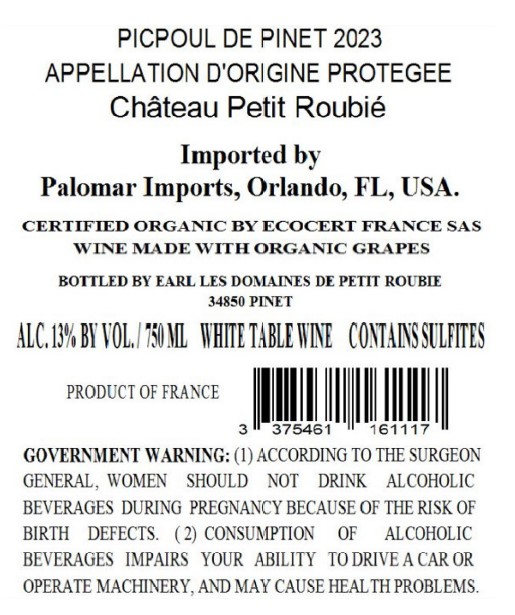 PICPOUL DE PINET 2023
APPELLATION D'ORIGINE PROTEGEE
Château Petit Roubié

Imported by
Palomar Imports, Orlando, FL, USA.

CERTIFIED ORGANIC BY ECOCERT FRANCE SAS
WINE MADE WITH ORGANIC GRAPES

BOTTLED BY EARL LES DOMAINES DE PETIT ROUBIE
34850 PINET

ALC. 13% BY VOL. / 750 ML WHITE TABLE WINE CONTAINS SULFITES

PRODUCT OF FRANCE

3 375461 161117

GOVERNMENT WARNING: (1) ACCORDING TO THE SURGEON GENERAL, WOMEN SHOULD NOT DRINK ALCOHOLIC BEVERAGES DURING PREGNANCY BECAUSE OF THE RISK OF BIRTH DEFECTS. (2) CONSUMPTION OF ALCOHOLIC BEVERAGES IMPAIRS YOUR ABILITY TO DRIVE A CAR OR OPERATE MACHINERY, AND MAY CAUSE HEALTH PROBLEMS.